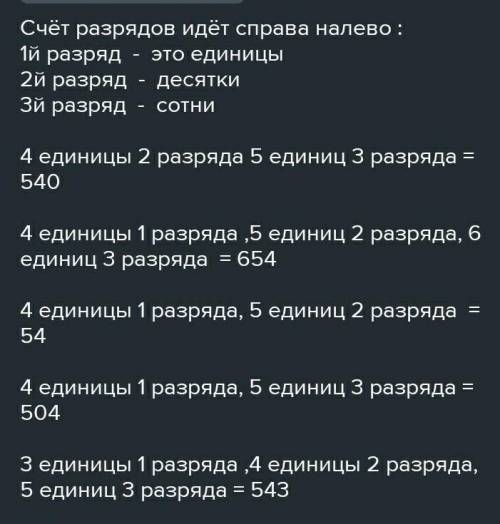 Счёт разрядов идёт справа налево :
1й разряд - это единицы
2й разряд - десятки
3й разряд - сотни

4 единицы 2 разряда 5 единиц 3 разряда = 540

4 единицы 1 разряда ,5 единиц 2 разряда, 6 единиц 3 разряда = 654

4 единицы 1 разряда, 5 единиц 2 разряда = 54

4 единицы 1 разряда, 5 единиц 3 разряда = 504

3 единицы 1 разряда ,4 единицы 2 разряда, 5 единиц 3 разряда = 543